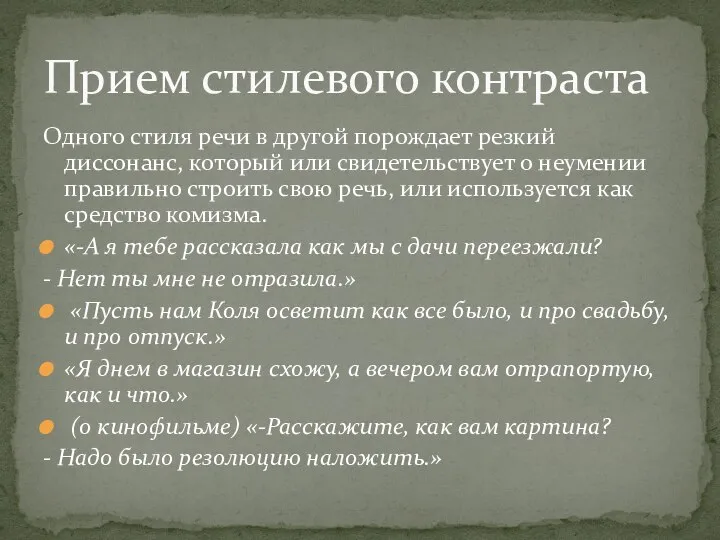 Прием стилевого контраста

Одного стиля речи в другой порождает резкий диссонанс, который или свидетельствует о неумении правильно строить свою речь, или используется как средство комизма.

«-А я тебе рассказала как мы с дачи переезжали?

- Нет ты мне не отразила.»

«Пусть нам Коля осветит как все было, и про свадьбу, и про отпуск.»

«Я днем в магазин схожу, а вечером вам отрапортую, как и что.»

(о кинофильме) «-Расскажите, как вам картина?

- Надо было резолюцию наложить.»